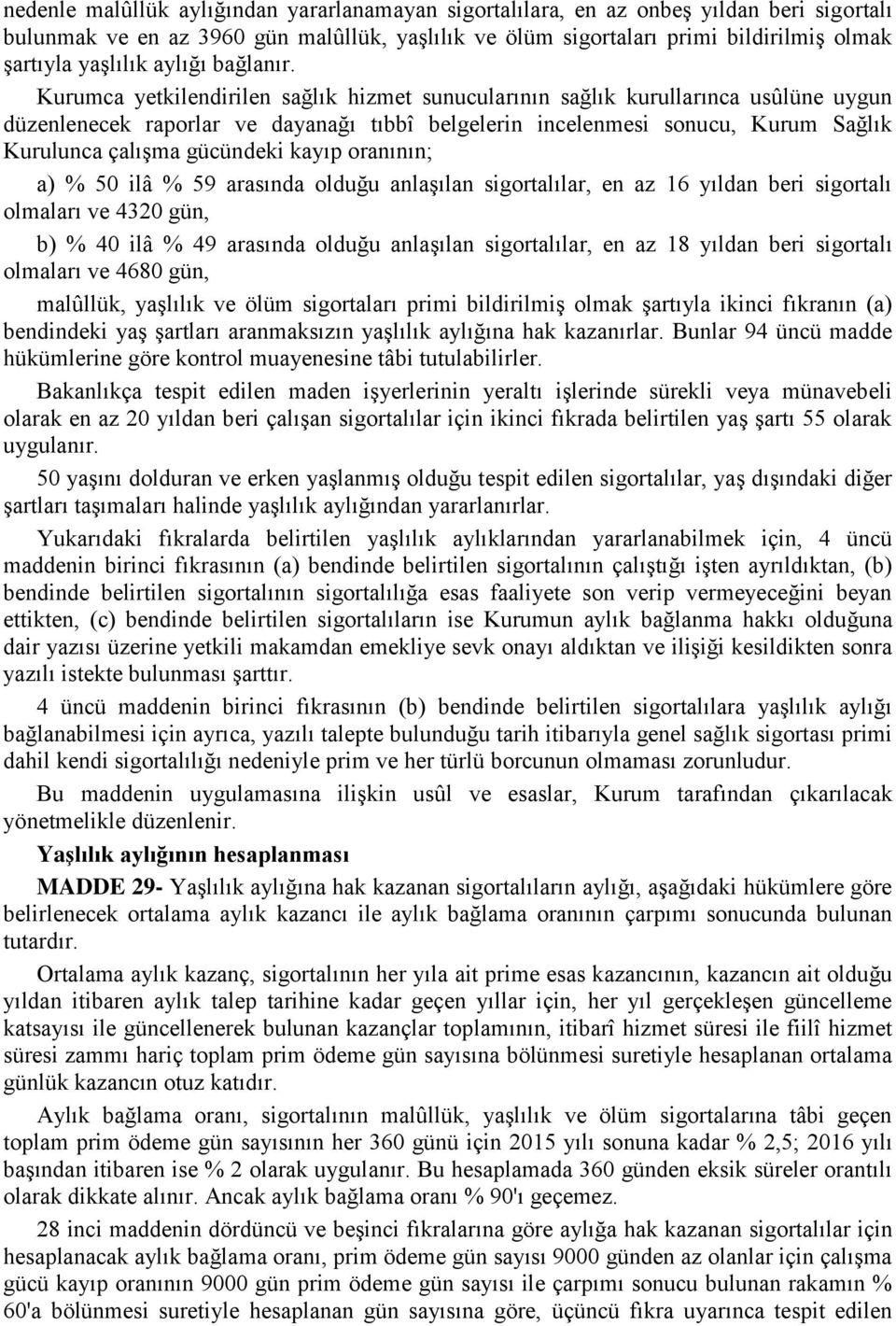 nedenle malûllük aylığından yararlanamayan sigortalılara, en az onbeş yıldan beri sigortalı bulunmak ve en az 3960 gün malûllük, yaşlılık ve ölüm sigortaları primi bildirilmiş olmak şartıyla yaşlılık aylığı bağlanır.

Kurumca yetkilendirilen sağlık hizmet sunucularının sağlık kurullarınca usûlüne uygun düzenlenecek raporlar ve dayanağı tıbbî belgelerin incelenmesi sonucu, Kurum Sağlık Kurulunca çalışma gücündeki kayıp oranının;

a) % 50 ilâ % 59 arasında olduğu anlaşılan sigortalılar, en az 16 yıldan beri sigortalı olmaları ve 4320 gün,

b) % 40 ilâ % 49 arasında olduğu anlaşılan sigortalılar, en az 18 yıldan beri sigortalı olmaları ve 4680 gün,

malûllük, yaşlılık ve ölüm sigortaları primi bildirilmiş olmak şartıyla ikinci fıkranın (a) bendindeki yaş şartları aranmaksızın yaşlılık aylığına hak kazanırlar. Bunlar 94 üncü madde hükümlerine göre kontrol muayenesine tâbi tutulabilirler.

Bakanlıkça tespit edilen maden işyerlerinin yeraltı işlerinde sürekli veya münavebeli olarak en az 20 yıldan beri çalışan sigortalılar için ikinci fıkrada belirtilen yaş şartı 55 olarak uygulanır.

50 yaşını dolduran ve erken yaşlanmış olduğu tespit edilen sigortalılar, yaş dışındaki diğer şartları taşımaları halinde yaşlılık aylığından yararlanırlar.

Yukarıdaki fıkralarda belirtilen yaşlılık aylıklarından yararlanabilmek için, 4 üncü maddenin birinci fıkrasının (a) bendinde belirtilen sigortalının çalıştığı işten ayrıldıktan, (b) bendinde belirtilen sigortalının sigortalılığa esas faaliyete son verip vermeyeceğini beyan ettikten, (c) bendinde belirtilen sigortalıların ise Kurumun aylık bağlanma hakkı olduğuna dair yazısı üzerine yetkili makamdan emekliye sevk onayı aldıktan ve ilişiği kesildikten sonra yazılı istekte bulunması şarttır.

4 üncü maddenin birinci fıkrasının (b) bendinde belirtilen sigortalılara yaşlılık aylığı bağlanabilmesi için ayrıca, yazılı talepte bulunduğu tarih itibarıyla genel sağlık sigortası primi dahil kendi sigortalılığı nedeniyle prim ve her türlü borcunun olmaması zorunludur.

Bu maddenin uygulamasına ilişkin usûl ve esaslar, Kurum tarafından çıkarılacak yönetmelikle düzenlenir.

Yaşlılık aylığının hesaplanması

MADDE 29- Yaşlılık aylığına hak kazanan sigortalıların aylığı, aşağıdaki hükümlere göre belirlenecek ortalama aylık kazancı ile aylık bağlama oranının çarpımı sonucunda bulunan tutardır.

Ortalama aylık kazanç, sigortalının her yıla ait prime esas kazancının, kazancın ait olduğu yıldan itibaren aylık talep tarihine kadar geçen yıllar için, her yıl gerçekleşen güncelleme katsayısı ile güncellenerek bulunan kazançlar toplamının, itibarî hizmet süresi ile fiilî hizmet süresi zammı hariç toplam prim ödeme gün sayısına bölünmesi suretiyle hesaplanan ortalama günlük kazancın otuz katıdır.

Aylık bağlama oranı, sigortalının malûllük, yaşlılık ve ölüm sigortalarına tâbi geçen toplam prim ödeme gün sayısının her 360 günü için 2015 yılı sonuna kadar % 2,5; 2016 yılı başından itibaren ise % 2 olarak uygulanır. Bu hesaplamada 360 günden eksik süreler orantılı olarak dikkate alınır. Ancak aylık bağlama oranı % 90'ı geçemez.

28 inci maddenin dördüncü ve beşinci fıkralarına göre aylığa hak kazanan sigortalılar için hesaplanacak aylık bağlama oranı, prim ödeme gün sayısı 9000 günden az olanlar için çalışma gücü kayıp oranının 9000 gün prim ödeme gün sayısı ile çarpımı sonucu bulunan rakamın % 60'a bölünmesi suretiyle hesaplanan gün sayısına göre, üçüncü fıkra uyarınca tespit edilen